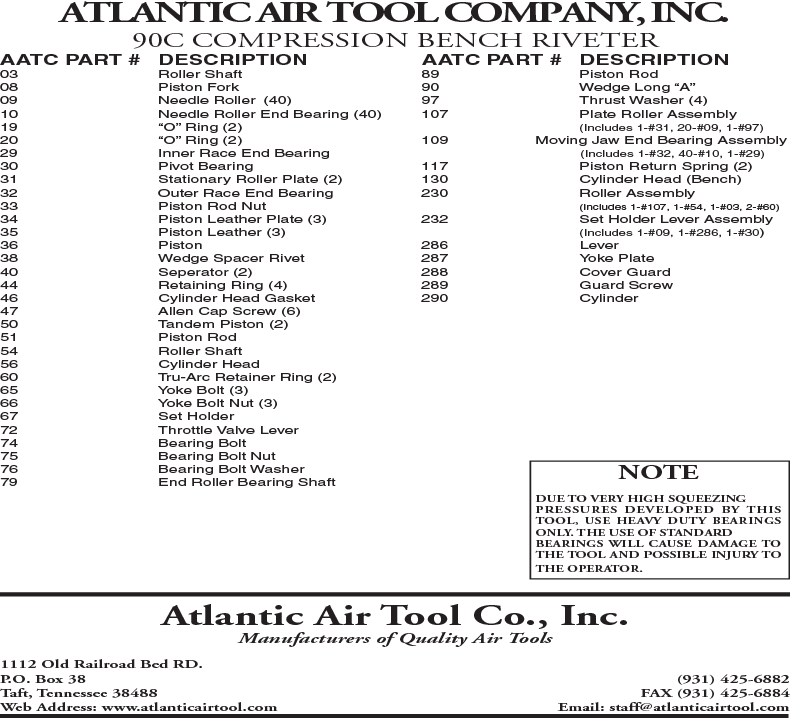 ATLANTIC AIR TOOL COMPANY, INC.
90C COMPRESSION BENCH RIVETER

| AATC PART # | DESCRIPTION |
|---|---|
| 03 | Roller Shaft |
| 08 | Piston Fork |
| 09 | Needle Roller (40) |
| 10 | Needle Roller End Bearing (40) |
| 19 | "O" Ring (2) |
| 20 | "O" Ring (2) |
| 29 | Inner Race End Bearing |
| 30 | Pivot Bearing |
| 31 | Stationary Roller Plate (2) |
| 32 | Outer Race End Bearing |
| 33 | Piston Rod Nut |
| 34 | Piston Leather Plate (3) |
| 35 | Piston Leather (3) |
| 36 | Piston |
| 38 | Wedge Spacer Rivet |
| 40 | Seperator (2) |
| 44 | Retaining Ring (4) |
| 46 | Cylinder Head Gasket |
| 47 | Allen Cap Screw (6) |
| 50 | Tandem Piston (2) |
| 51 | Piston Rod |
| 54 | Roller Shaft |
| 56 | Cylinder Head |
| 60 | Tru-Arc Retainer Ring (2) |
| 65 | Yoke Bolt (3) |
| 66 | Yoke Bolt Nut (3) |
| 67 | Set Holder |
| 72 | Throttle Valve Lever |
| 74 | Bearing Bolt |
| 75 | Bearing Bolt Nut |
| 76 | Bearing Bolt Washer |
| 79 | End Roller Bearing Shaft |

| AATC PART # | DESCRIPTION |
|---|---|
| 89 | Piston Rod |
| 90 | Wedge Long "A" |
| 97 | Thrust Washer (4) |
| 107 | Plate Roller Assembly (Includes 1-#31, 20-#09, 1-#97) |
| 109 | Moving Jaw End Bearing Assembly (Includes 1-#32, 40-#10, 1-#29) |
| 117 | Piston Return Spring (2) |
| 130 | Cylinder Head (Bench) |
| 230 | Roller Assembly (Includes 1-#107, 1-#54, 1-#03, 2-#60) |
| 232 | Set Holder Lever Assembly (Includes 1-#09, 1-#286, 1-#30) |
| 286 | Lever |
| 287 | Yoke Plate |
| 288 | Cover Guard |
| 289 | Guard Screw |
| 290 | Cylinder |

NOTE
DUE TO VERY HIGH SQUEEZING PRESSURES DEVELOPED BY THIS TOOL, USE HEAVY DUTY BEARINGS ONLY. THE USE OF STANDARD BEARINGS WILL CAUSE DAMAGE TO THE TOOL AND POSSIBLE INJURY TO THE OPERATOR.

Atlantic Air Tool Co., Inc.
Manufacturers of Quality Air Tools

1112 Old Railroad Bed RD.
P.O. Box 38
Taft, Tennessee 38488
Web Address: www.atlanticairtool.com

(931) 425-6882
FAX (931) 425-6884
Email: staff@atlanticairtool.com